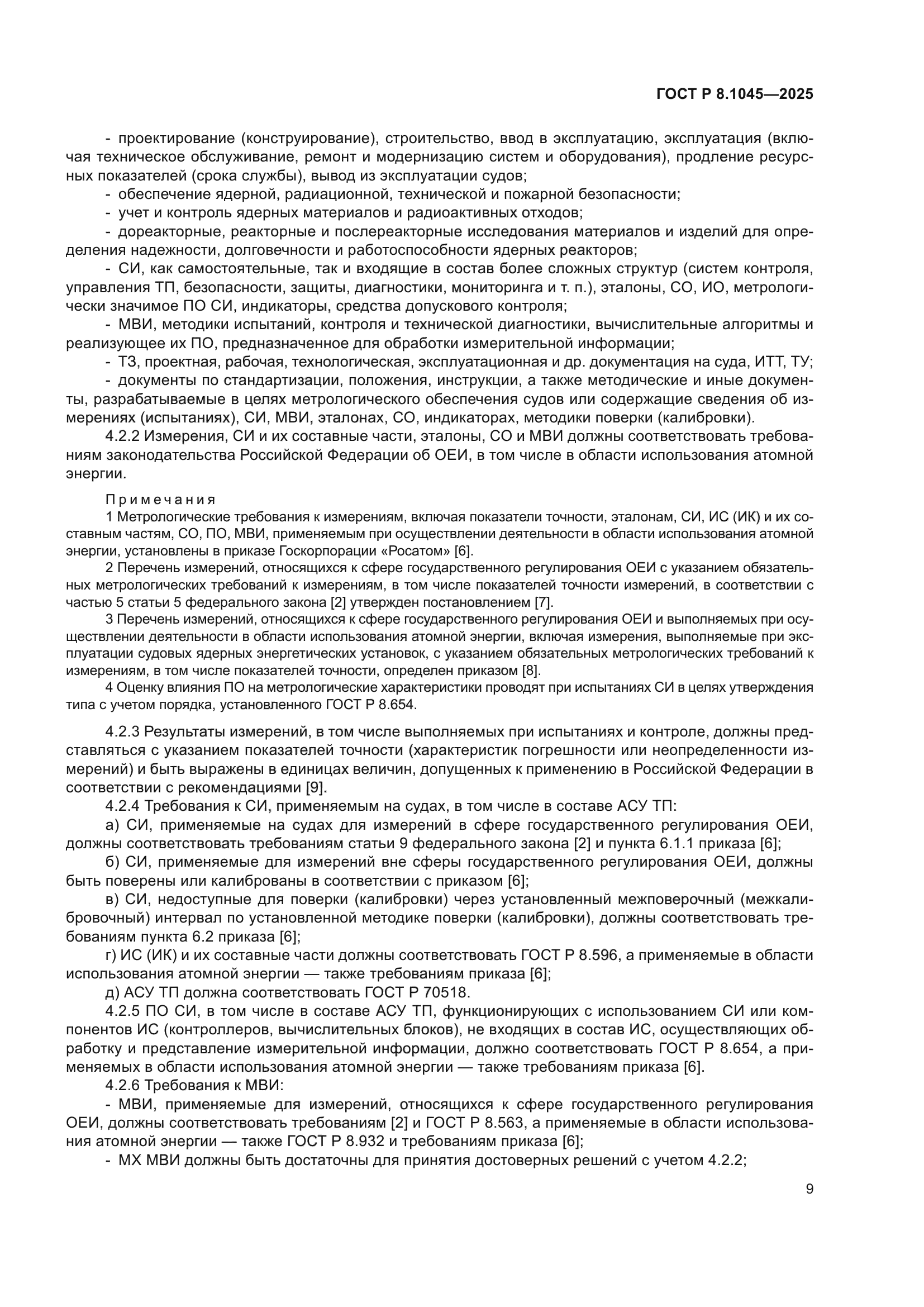 ГОСТ Р 8.1045—2025

- проектирование (конструирование), строительство, ввод в эксплуатацию, эксплуатация (включая техническое обслуживание, ремонт и модернизацию систем и оборудования), продление ресурсных показателей (срока службы), вывод из эксплуатации судов;
- обеспечение ядерной, радиационной, технической и пожарной безопасности;
- учет и контроль ядерных материалов и радиоактивных отходов;
- дореакторные, реакторные и послереакторные исследования материалов и изделий для определения надежности, долговечности и работоспособности ядерных реакторов;
- СИ, как самостоятельные, так и входящие в состав более сложных структур (систем контроля, управления ТП, безопасности, защиты, диагностики, мониторинга и т. п.), эталоны, СО, ИО, метрологически значимое ПО СИ, индикаторы, средства допускового контроля;
- МВИ, методики испытаний, контроля и технической диагностики, вычислительные алгоритмы и реализующее их ПО, предназначенное для обработки измерительной информации;
- ТЗ, проектная, рабочая, технологическая, эксплуатационная и др. документация на суда, ИТТ, ТУ;
- документы по стандартизации, положения, инструкции, а также методические и иные документы, разрабатываемые в целях метрологического обеспечения судов или содержащие сведения об измерениях (испытаниях), СИ, МВИ, эталонах, СО, индикаторах, методики поверки (калибровки).
4.2.2 Измерения, СИ и их составные части, эталоны, СО и МВИ должны соответствовать требованиям законодательства Российской Федерации об ОЕИ, в том числе в области использования атомной энергии.

Примечания
1 Метрологические требования к измерениям, включая показатели точности, эталонам, СИ, ИС (ИК) и их составным частям, СО, ПО, МВИ, применяемым при осуществлении деятельности в области использования атомной энергии, установлены в приказе Госкорпорации «Росатом» [6].
2 Перечень измерений, относящихся к сфере государственного регулирования ОЕИ с указанием обязательных метрологических требований к измерениям, в том числе показателей точности измерений, в соответствии с частью 5 статьи 5 федерального закона [2] утвержден постановлением [7].
3 Перечень измерений, относящихся к сфере государственного регулирования ОЕИ и выполняемых при осуществлении деятельности в области использования атомной энергии, включая измерения, выполняемые при эксплуатации судовых ядерных энергетических установок, с указанием обязательных метрологических требований к измерениям, в том числе показателей точности, определен приказом [8].
4 Оценку влияния ПО на метрологические характеристики проводят при испытаниях СИ в целях утверждения типа с учетом порядка, установленного ГОСТ Р 8.654.

4.2.3 Результаты измерений, в том числе выполняемых при испытаниях и контроле, должны представляться с указанием показателей точности (характеристик погрешности или неопределенности измерений) и быть выражены в единицах величин, допущенных к применению в Российской Федерации в соответствии с рекомендациями [9].
4.2.4 Требования к СИ, применяемым на судах, в том числе в составе АСУ ТП:
а) СИ, применяемые на судах для измерений в сфере государственного регулирования ОЕИ, должны соответствовать требованиям статьи 9 федерального закона [2] и пункта 6.1.1 приказа [6];
б) СИ, применяемые для измерений вне сферы государственного регулирования ОЕИ, должны быть поверены или калиброваны в соответствии с приказом [6];
в) СИ, недоступные для поверки (калибровки) через установленный межповерочный (межкалибровочный) интервал по установленной методике поверки (калибровки), должны соответствовать требованиям пункта 6.2 приказа [6];
г) ИС (ИК) и их составные части должны соответствовать ГОСТ Р 8.596, а применяемые в области использования атомной энергии — также требованиям приказа [6];
д) АСУ ТП должна соответствовать ГОСТ Р 70518.
4.2.5 ПО СИ, в том числе в составе АСУ ТП, функционирующих с использованием СИ или компонентов ИС (контроллеров, вычислительных блоков), не входящих в состав ИС, осуществляющих обработку и представление измерительной информации, должно соответствовать ГОСТ Р 8.654, а применяемых в области использования атомной энергии — также требованиям приказа [6].
4.2.6 Требования к МВИ:
- МВИ, применяемые для измерений, относящихся к сфере государственного регулирования ОЕИ, должны соответствовать требованиям [2] и ГОСТ Р 8.563, а применяемые в области использования атомной энергии — также ГОСТ Р 8.932 и требованиям приказа [6];
- МХ МВИ должны быть достаточны для принятия достоверных решений с учетом 4.2.2;

9